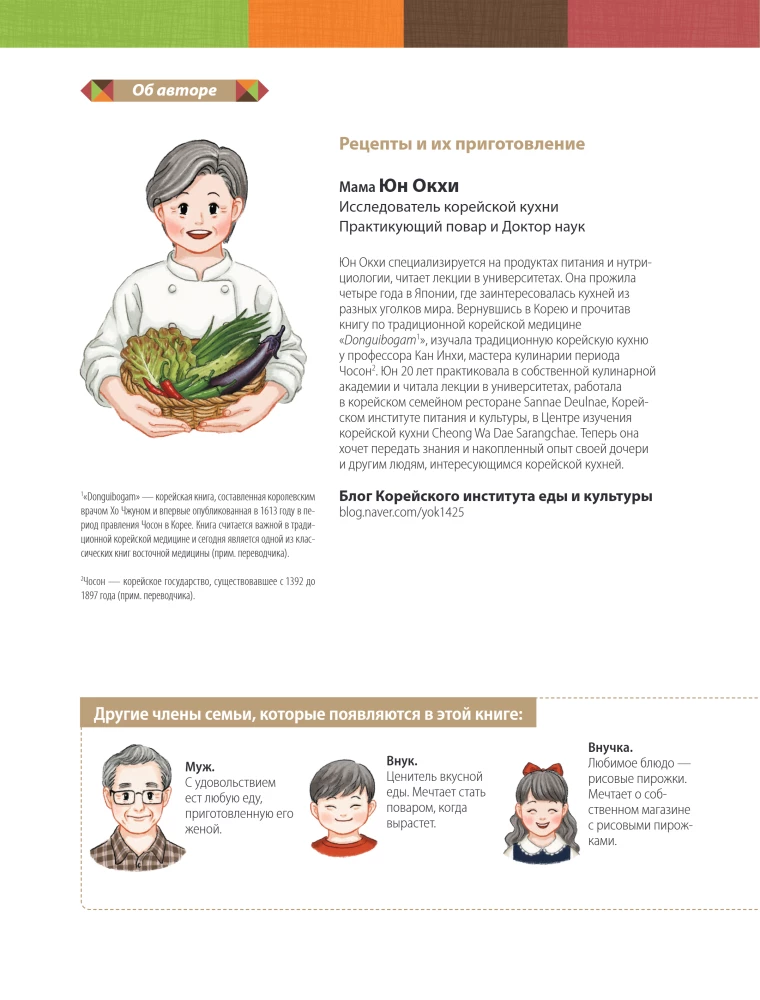 Об авторе

Рецепты и их приготовление

Мама Юн Окхи
Исследователь корейской кухни
Практикующий повар и Доктор наук

Юн Окхи специализируется на продуктах питания и нутрициологии, читает лекции в университетах. Она прожила четыре года в Японии, где заинтересовалась кухней из разных уголков мира. Вернувшись в Корею и прочитав книгу по традиционной корейской медицине «Donguibogam$^1$», изучала традиционную корейскую кухню у профессора Кан Инхи, мастера кулинарии периода Чосон$^2$. Юн 20 лет практиковала в собственной кулинарной академии и читала лекции в университетах, работала в корейском семейном ресторане Sannae Deulnae, Корейском институте питания и культуры, в Центре изучения корейской кухни Cheong Wa Dae Sarangchae. Теперь она хочет передать знания и накопленный опыт своей дочери и другим людям, интересующимся корейской кухней.

Блог Корейского института еды и культуры
blog.naver.com/yok1425

$^1$«Donguibogam» — корейская книга, составленная королевским врачом Хо Чжуном и впервые опубликованная в 1613 году в период правления Чосон в Корее. Книга считается важной в традиционной корейской медицине и сегодня является одной из классических книг восточной медицины (прим. переводчика).

$^2$Чосон — корейское государство, существовавшее с 1392 до 1897 года (прим. переводчика).

Другие члены семьи, которые появляются в этой книге:

Муж.
С удовольствием ест любую еду, приготовленную его женой.

Внук.
Ценитель вкусной еды. Мечтает стать поваром, когда вырастет.

Внучка.
Любимое блюдо — рисовые пирожки. Мечтает о собственном магазине с рисовыми пирожками.